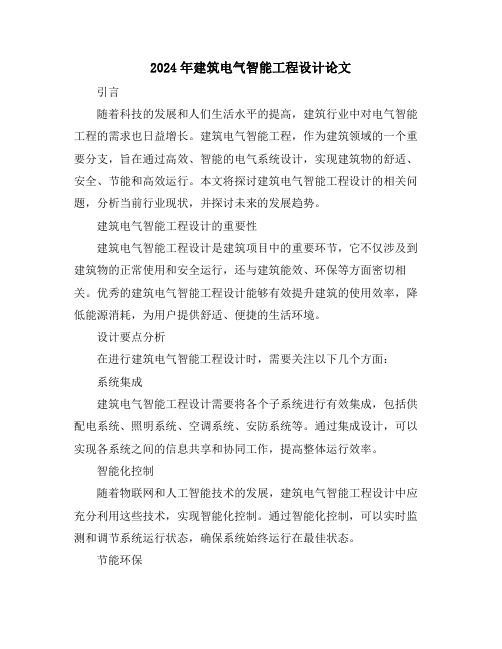 2024年建筑电气智能工程设计论文

引言

随着科技的发展和人们生活水平的提高，建筑行业中对电气智能工程的需求也日益增长。建筑电气智能工程，作为建筑领域的一个重要分支，旨在通过高效、智能的电气系统设计，实现建筑物的舒适、安全、节能和高效运行。本文将探讨建筑电气智能工程设计的相关问题，分析当前行业现状，并探讨未来的发展趋势。

建筑电气智能工程设计的重要性

建筑电气智能工程设计是建筑项目中的重要环节，它不仅涉及到建筑物的正常使用和安全运行，还与建筑能效、环保等方面密切相关。优秀的建筑电气智能工程设计能够有效提升建筑的使用效率，降低能源消耗，为用户提供舒适、便捷的生活环境。

设计要点分析

在进行建筑电气智能工程设计时，需要关注以下几个方面：

系统集成

建筑电气智能工程设计需要将各个子系统进行有效集成，包括供配电系统、照明系统、空调系统、安防系统等。通过集成设计，可以实现各系统之间的信息共享和协同工作，提高整体运行效率。

智能化控制

随着物联网和人工智能技术的发展，建筑电气智能工程设计中应充分利用这些技术，实现智能化控制。通过智能化控制，可以实时监测和调节系统运行状态，确保系统始终运行在最佳状态。

节能环保